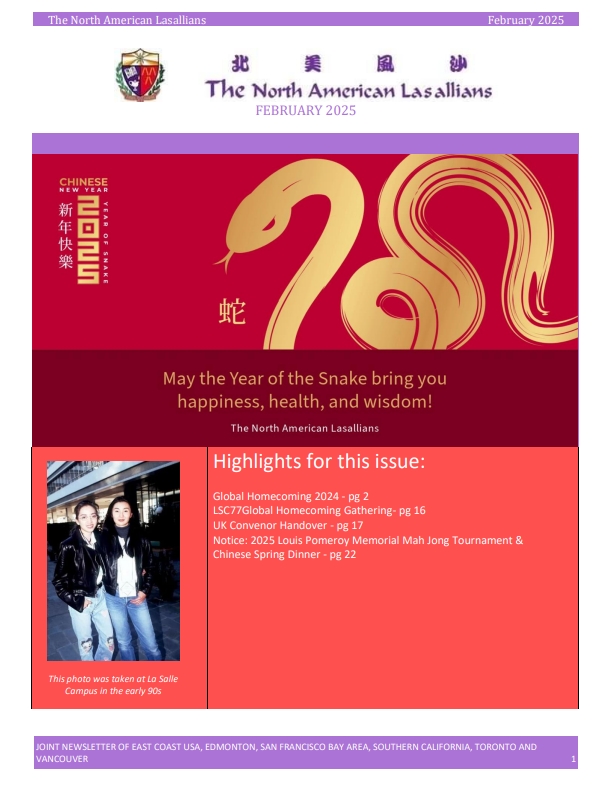 The North American Lasallians February 2025

北 美 風 沙
The North American Lasallians
FEBRUARY 2025

CHINESE NEW YEAR
新年快樂
2025
YEAR OF SNAKE
蛇

May the Year of the Snake bring you happiness, health, and wisdom!

The North American Lasallians

This photo was taken at La Salle Campus in the early 90s

Highlights for this issue:

Global Homecoming 2024 - pg 2
LSC77Global Homecoming Gathering- pg 16
UK Convenor Handover - pg 17
Notice: 2025 Louis Pomeroy Memorial Mah Jong Tournament & Chinese Spring Dinner - pg 22

JOINT NEWSLETTER OF EAST COAST USA, EDMONTON, SAN FRANCISCO BAY AREA, SOUTHERN CALIFORNIA, TORONTO AND VANCOUVER 1